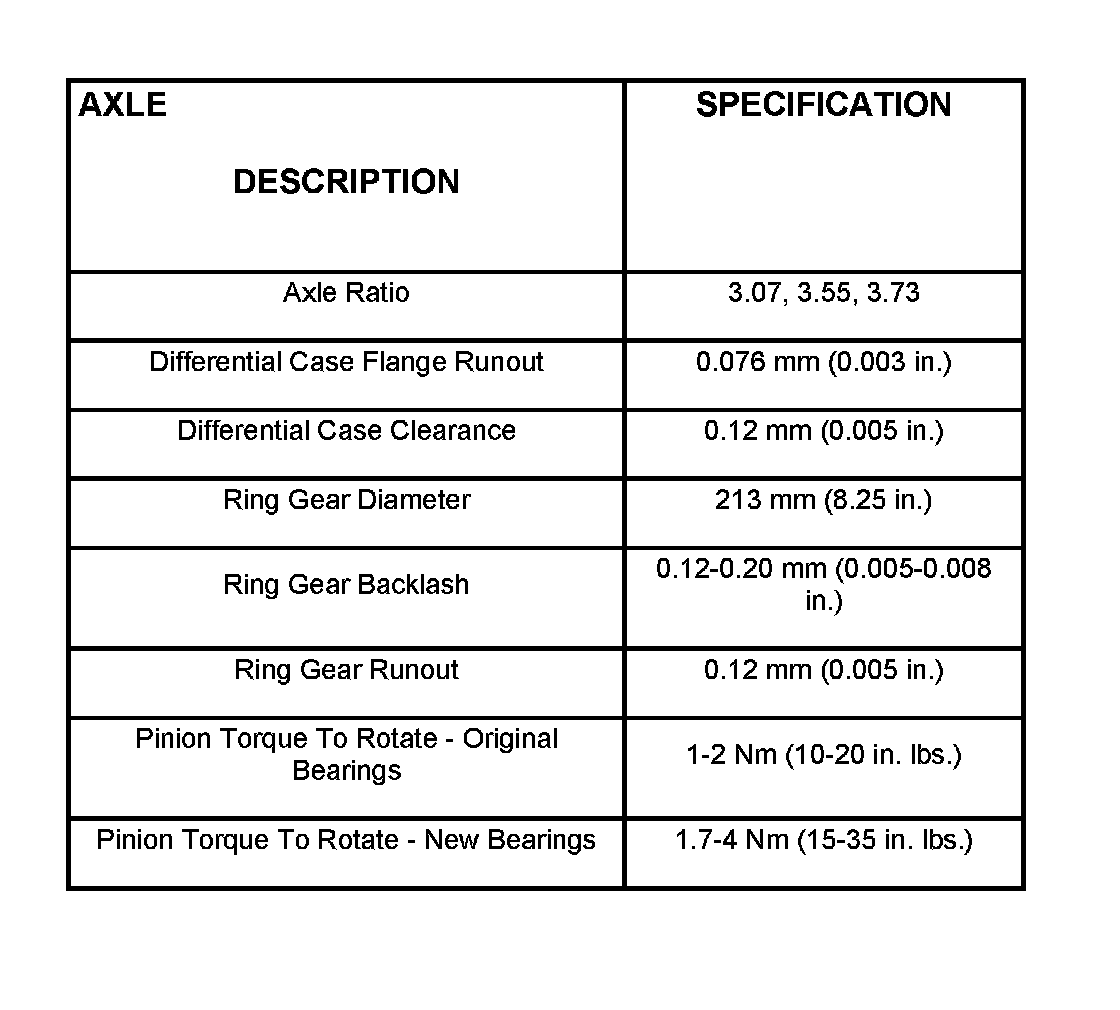 | AXLE DESCRIPTION | SPECIFICATION |
|---|---|
| Axle Ratio | 3.07, 3.55, 3.73 |
| Differential Case Flange Runout | 0.076 mm (0.003 in.) |
| Differential Case Clearance | 0.12 mm (0.005 in.) |
| Ring Gear Diameter | 213 mm (8.25 in.) |
| Ring Gear Backlash | 0.12-0.20 mm (0.005-0.008 in.) |
| Ring Gear Runout | 0.12 mm (0.005 in.) |
| Pinion Torque To Rotate - Original Bearings | 1-2 Nm (10-20 in. lbs.) |
| Pinion Torque To Rotate - New Bearings | 1.7-4 Nm (15-35 in. lbs.) |